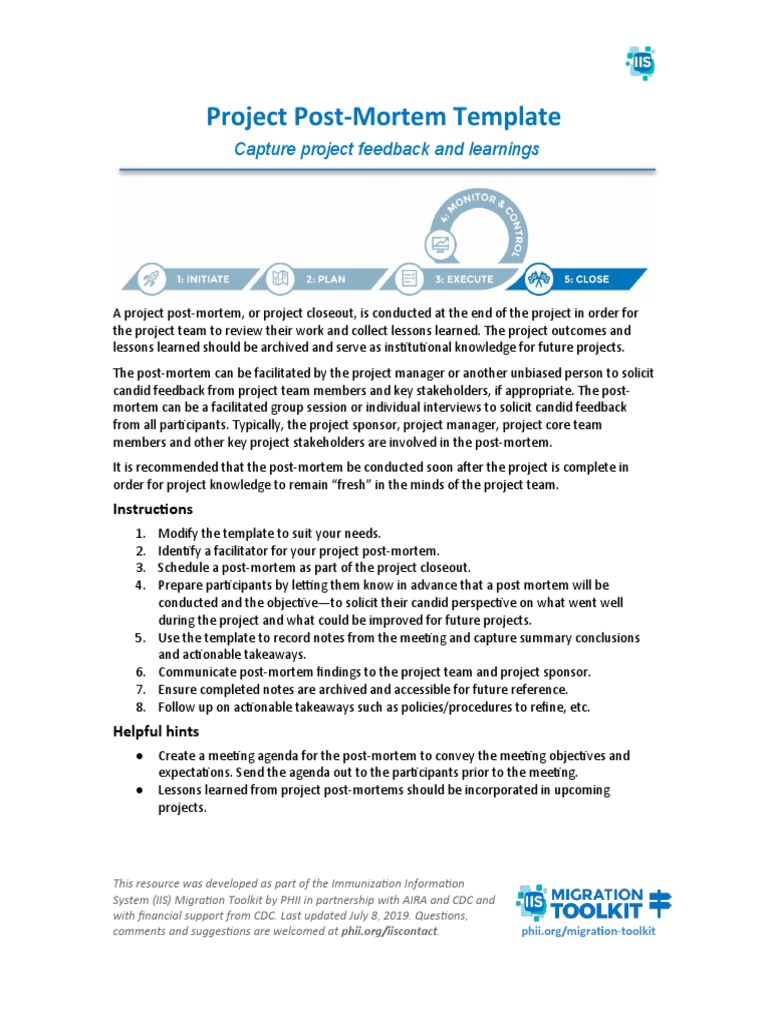 IIS

Project Post-Mortem Template

Capture project feedback and learnings

4: MONITOR & CONTROL

1: INITIATE 2: PLAN 3: EXECUTE 5: CLOSE

A project post-mortem, or project closeout, is conducted at the end of the project in order for the project team to review their work and collect lessons learned. The project outcomes and lessons learned should be archived and serve as institutional knowledge for future projects.

The post-mortem can be facilitated by the project manager or another unbiased person to solicit candid feedback from project team members and key stakeholders, if appropriate. The post-mortem can be a facilitated group session or individual interviews to solicit candid feedback from all participants. Typically, the project sponsor, project manager, project core team members and other key project stakeholders are involved in the post-mortem.

It is recommended that the post-mortem be conducted soon after the project is complete in order for project knowledge to remain “fresh” in the minds of the project team.

Instructions

1. Modify the template to suit your needs.
2. Identify a facilitator for your project post-mortem.
3. Schedule a post-mortem as part of the project closeout.
4. Prepare participants by letting them know in advance that a post mortem will be conducted and the objective—to solicit their candid perspective on what went well during the project and what could be improved for future projects.
5. Use the template to record notes from the meeting and capture summary conclusions and actionable takeaways.
6. Communicate post-mortem findings to the project team and project sponsor.
7. Ensure completed notes are archived and accessible for future reference.
8. Follow up on actionable takeaways such as policies/procedures to refine, etc.

Helpful hints

● Create a meeting agenda for the post-mortem to convey the meeting objectives and expectations. Send the agenda out to the participants prior to the meeting.
● Lessons learned from project post-mortems should be incorporated in upcoming projects.

This resource was developed as part of the Immunization Information System (IIS) Migration Toolkit by PHII in partnership with AIRA and CDC and with financial support from CDC. Last updated July 8, 2019. Questions, comments and suggestions are welcomed at phii.org/iiscontact.

IIS MIGRATION TOOLKIT
phii.org/migration-toolkit